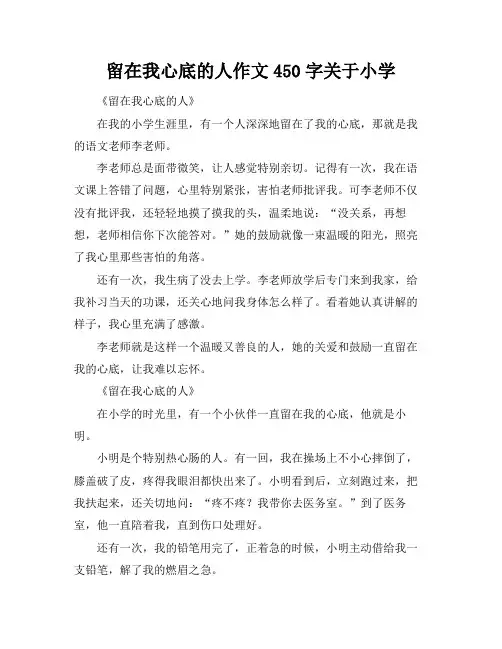 留在我心底的人作文 450 字关于小学

《留在我心底的人》

在我的小学生涯里，有一个人深深地留在了我的心底，那就是我的语文老师李老师。

李老师总是面带微笑，让人感觉特别亲切。记得有一次，我在语文课上答错了问题，心里特别紧张，害怕老师批评我。可李老师不仅没有批评我，还轻轻地摸了摸我的头，温柔地说：“没关系，再想想，老师相信你下次能答对。”她的鼓励就像一束温暖的阳光，照亮了我心里那些害怕的角落。

还有一次，我生病了没去上学。李老师放学后专门来到我家，给我补习当天的功课，还关心地问我身体怎么样了。看着她认真讲解的样子，我心里充满了感激。

李老师就是这样一个温暖又善良的人，她的关爱和鼓励一直留在我的心底，让我难以忘怀。

《留在我心底的人》

在小学的时光里，有一个小伙伴一直留在我的心底，他就是小明。

小明是个特别热心肠的人。有一回，我在操场上不小心摔倒了，膝盖破了皮，疼得我眼泪都快出来了。小明看到后，立刻跑过来，把我扶起来，还关切地问：“疼不疼？我带你去医务室。”到了医务室，他一直陪着我，直到伤口处理好。

还有一次，我的铅笔用完了，正着急的时候，小明主动借给我一支铅笔，解了我的燃眉之急。